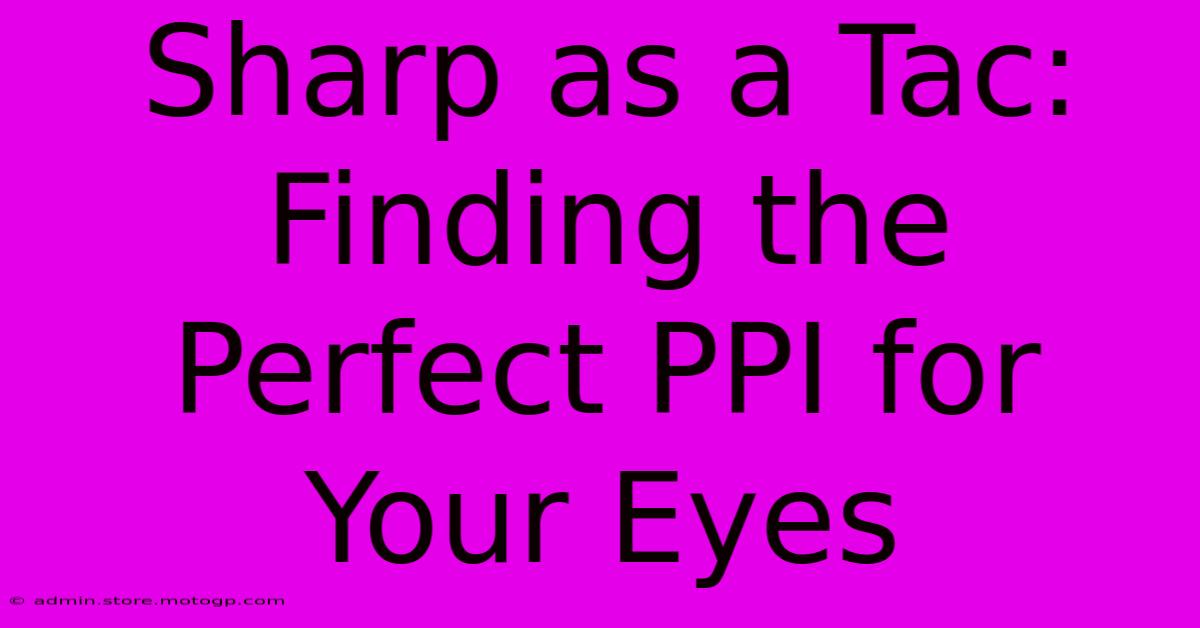 Sharp as a Tac: Finding the Perfect PPI for Your Eyes

© admin.store.motogp.com